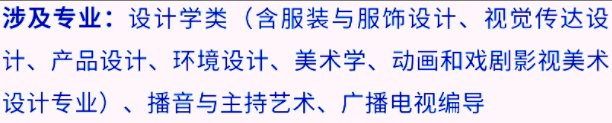 涉及专业：设计学类（含服装与服饰设计、视觉传达设计、产品设计、环境设计、美术学、动画和戏剧影视美术设计专业）、播音与主持艺术、广播电视编导